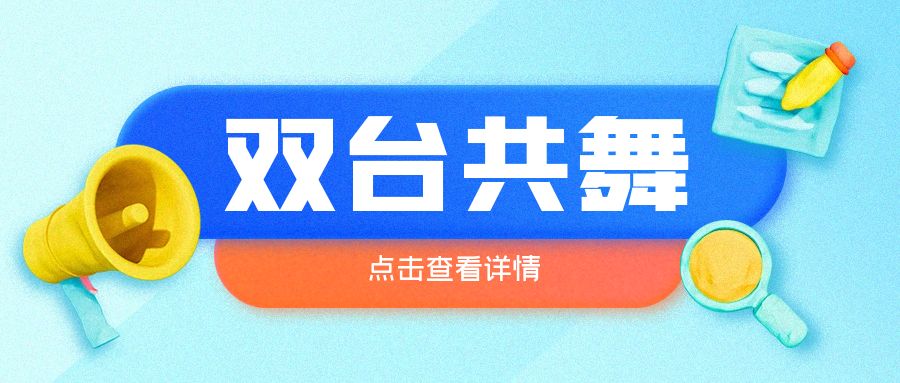 双台共舞

点击查看详情